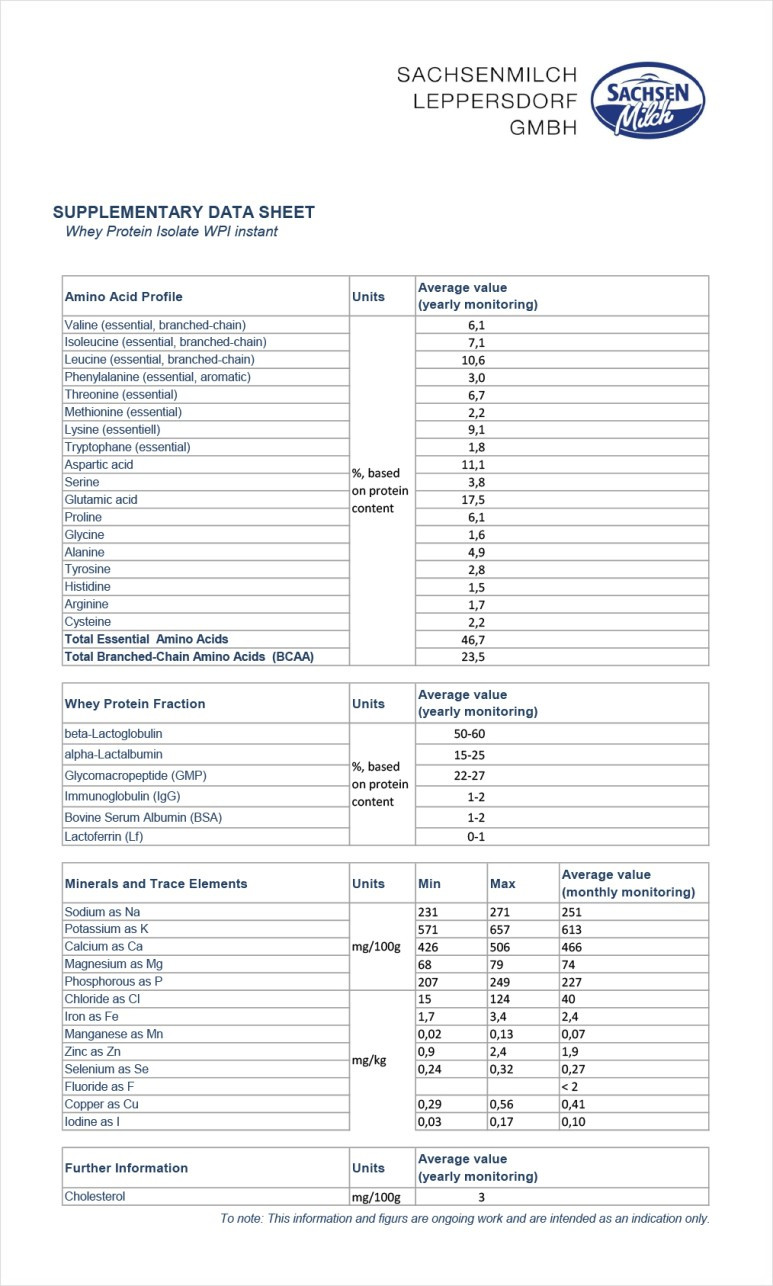 SACHSENMILCH
LEPPERSDORF
GMBH

SACHSEN Milch

SUPPLEMENTARY DATA SHEET
Whey Protein Isolate WPI instant

| Amino Acid Profile | Units | Average value (yearly monitoring) |
|---|---|---|
| Valine (essential, branched-chain) | %, based on protein content | 6,1 |
| Isoleucine (essential, branched-chain) | | 7,1 |
| Leucine (essential, branched-chain) | | 10,6 |
| Phenylalanine (essential, aromatic) | | 3,0 |
| Threonine (essential) | | 6,7 |
| Methionine (essential) | | 2,2 |
| Lysine (essentiell) | | 9,1 |
| Tryptophane (essential) | | 1,8 |
| Aspartic acid | | 11,1 |
| Serine | | 3,8 |
| Glutamic acid | | 17,5 |
| Proline | | 6,1 |
| Glycine | | 1,6 |
| Alanine | | 4,9 |
| Tyrosine | | 2,8 |
| Histidine | | 1,5 |
| Arginine | | 1,7 |
| Cysteine | | 2,2 |
| Total Essential Amino Acids | | 46,7 |
| Total Branched-Chain Amino Acids (BCAA) | | 23,5 |

| Whey Protein Fraction | Units | Average value (yearly monitoring) |
|---|---|---|
| beta-Lactoglobulin | %, based on protein content | 50-60 |
| alpha-Lactalbumin | | 15-25 |
| Glycomacropeptide (GMP) | | 22-27 |
| Immunoglobulin (IgG) | | 1-2 |
| Bovine Serum Albumin (BSA) | | 1-2 |
| Lactoferrin (Lf) | | 0-1 |

| Minerals and Trace Elements | Units | Min | Max | Average value (monthly monitoring) |
|---|---|---|---|---|
| Sodium as Na | mg/100g | 231 | 271 | 251 |
| Potassium as K | | 571 | 657 | 613 |
| Calcium as Ca | | 426 | 506 | 466 |
| Magnesium as Mg | | 68 | 79 | 74 |
| Phosphorous as P | | 207 | 249 | 227 |
| Chloride as Cl | mg/kg | 15 | 124 | 40 |
| Iron as Fe | | 1,7 | 3,4 | 2,4 |
| Manganese as Mn | | 0,02 | 0,13 | 0,07 |
| Zinc as Zn | | 0,9 | 2,4 | 1,9 |
| Selenium as Se | | 0,24 | 0,32 | 0,27 |
| Fluoride as F | | | | < 2 |
| Copper as Cu | | 0,29 | 0,56 | 0,41 |
| Iodine as I | | 0,03 | 0,17 | 0,10 |

| Further Information | Units | Average value (yearly monitoring) |
|---|---|---|
| Cholesterol | mg/100g | 3 |

To note: This information and figurs are ongoing work and are intended as an indication only.